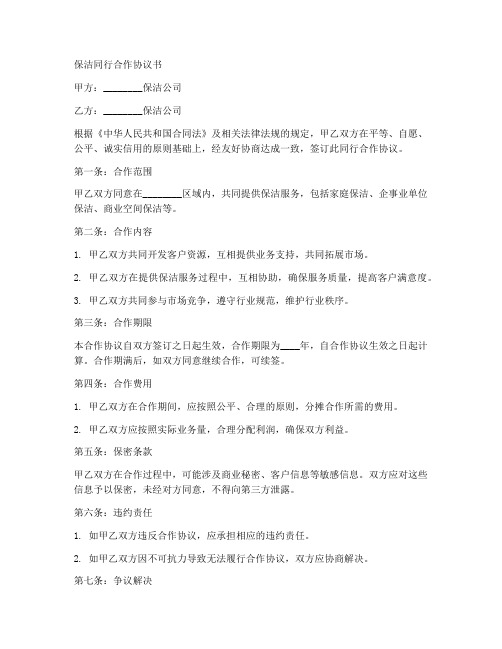 保洁同行合作协议书

甲方：________保洁公司

乙方：________保洁公司

根据《中华人民共和国合同法》及相关法律法规的规定，甲乙双方在平等、自愿、公平、诚实信用的原则基础上，经友好协商达成一致，签订此同行合作协议。

第一条：合作范围

甲乙双方同意在________区域内，共同提供保洁服务，包括家庭保洁、企事业单位保洁、商业空间保洁等。

第二条：合作内容

1. 甲乙双方共同开发客户资源，互相提供业务支持，共同拓展市场。

2. 甲乙双方在提供保洁服务过程中，互相协助，确保服务质量，提高客户满意度。

3. 甲乙双方共同参与市场竞争，遵守行业规范，维护行业秩序。

第三条：合作期限

本合作协议自双方签订之日起生效，合作期限为____年，自合作协议生效之日起计算。合作期满后，如双方同意继续合作，可续签。

第四条：合作费用

1. 甲乙双方在合作期间，应按照公平、合理的原则，分摊合作所需的费用。

2. 甲乙双方应按照实际业务量，合理分配利润，确保双方利益。

第五条：保密条款

甲乙双方在合作过程中，可能涉及商业秘密、客户信息等敏感信息。双方应对这些信息予以保密，未经对方同意，不得向第三方泄露。

第六条：违约责任

1. 如甲乙双方违反合作协议，应承担相应的违约责任。

2. 如甲乙双方因不可抗力导致无法履行合作协议，双方应协商解决。

第七条：争议解决